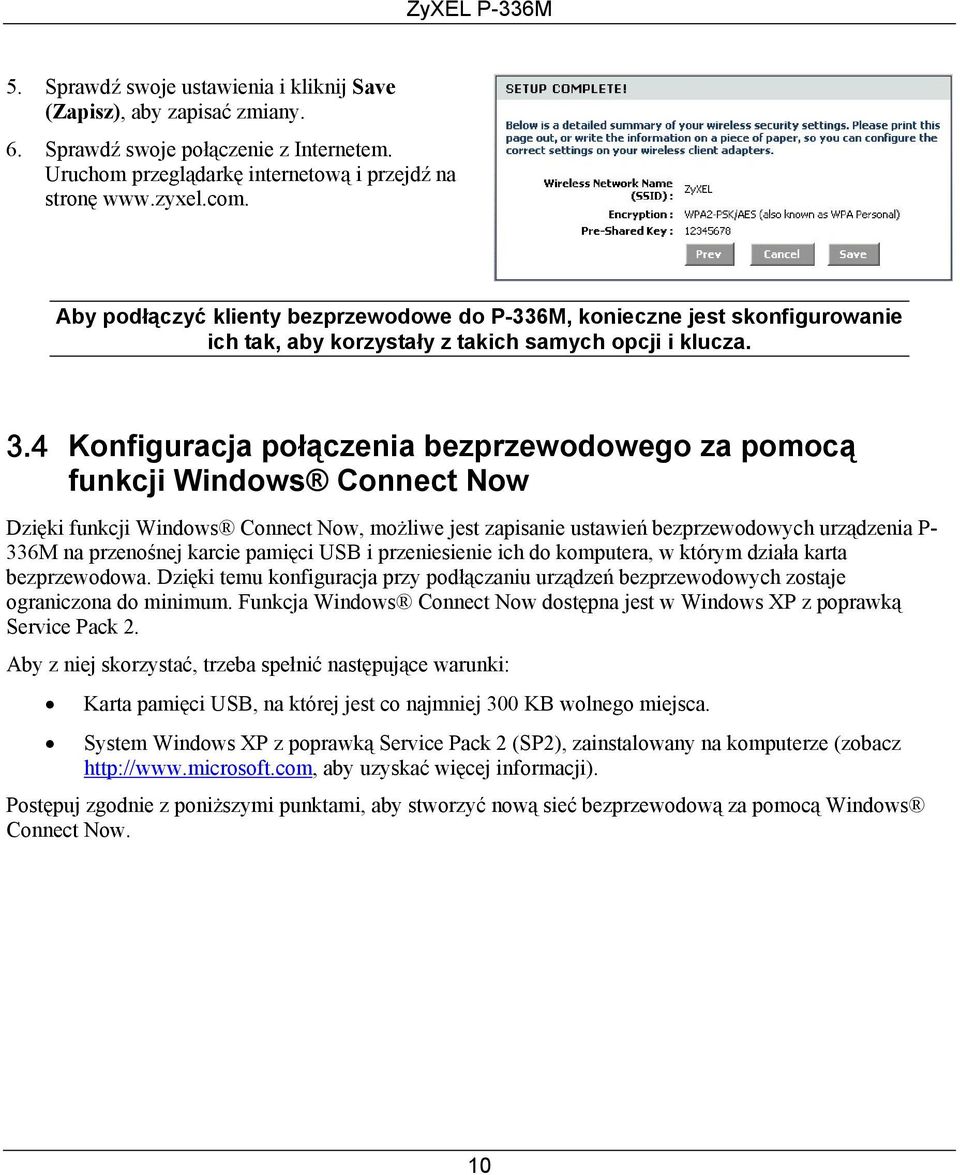 ZyXEL P-336M

5. Sprawdź swoje ustawienia i kliknij Save (Zapisz), aby zapisać zmiany.

6. Sprawdź swoje połączenie z Internetem. Uruchom przeglądarkę internetową i przejdź na stronę www.zyxel.com.

SETUP COMPLETE!

Below is a detailed summary of your wireless security settings. Please print this page out, or write the information on a piece of paper, so you can configure the correct settings on your wireless client adapters.

Wireless Network Name (SSID) : ZyXEL
Encryption : WPA2-PSK/AES (also known as WPA Personal)
Pre-Shared Key : 12345678

Prev Cancel Save

Aby podłączyć klienty bezprzewodowe do P-336M, konieczne jest skonfigurowanie ich tak, aby korzystały z takich samych opcji i klucza.

3.4 Konfiguracja połączenia bezprzewodowego za pomocą funkcji Windows® Connect Now

Dzięki funkcji Windows® Connect Now, możliwe jest zapisanie ustawień bezprzewodowych urządzenia P-336M na przenośnej karcie pamięci USB i przeniesienie ich do komputera, w którym działa karta bezprzewodowa. Dzięki temu konfiguracja przy podłączaniu urządzeń bezprzewodowych zostaje ograniczona do minimum. Funkcja Windows® Connect Now dostępna jest w Windows XP z poprawką Service Pack 2.

Aby z niej skorzystać, trzeba spełnić następujące warunki:

• Karta pamięci USB, na której jest co najmniej 300 KB wolnego miejsca.

• System Windows XP z poprawką Service Pack 2 (SP2), zainstalowany na komputerze (zobacz http://www.microsoft.com, aby uzyskać więcej informacji).

Postępuj zgodnie z poniższymi punktami, aby stworzyć nową sieć bezprzewodową za pomocą Windows® Connect Now.

10